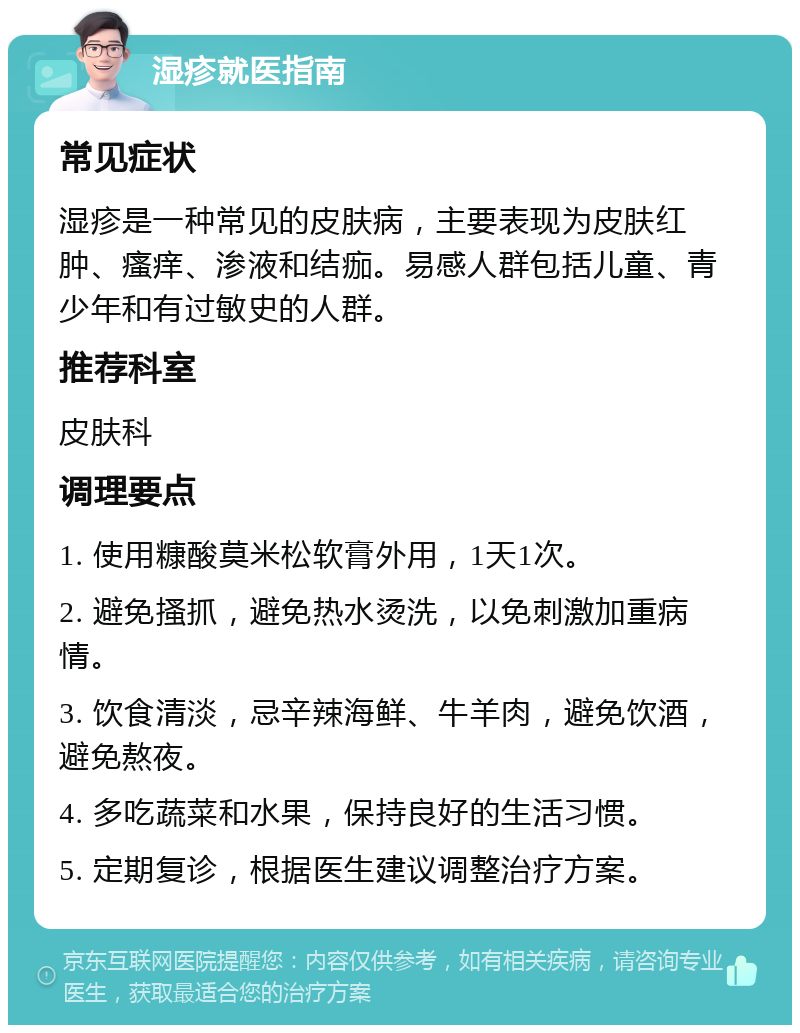 湿疹就医指南

常见症状

湿疹是一种常见的皮肤病，主要表现为皮肤红肿、瘙痒、渗液和结痂。易感人群包括儿童、青少年和有过敏史的人群。

推荐科室

皮肤科

调理要点

1. 使用糠酸莫米松软膏外用，1天1次。

2. 避免搔抓，避免热水烫洗，以免刺激加重病情。

3. 饮食清淡，忌辛辣海鲜、牛羊肉，避免饮酒，避免熬夜。

4. 多吃蔬菜和水果，保持良好的生活习惯。

5. 定期复诊，根据医生建议调整治疗方案。

京东互联网医院提醒您：内容仅供参考，如有相关疾病，请咨询专业医生，获取最适合您的治疗方案